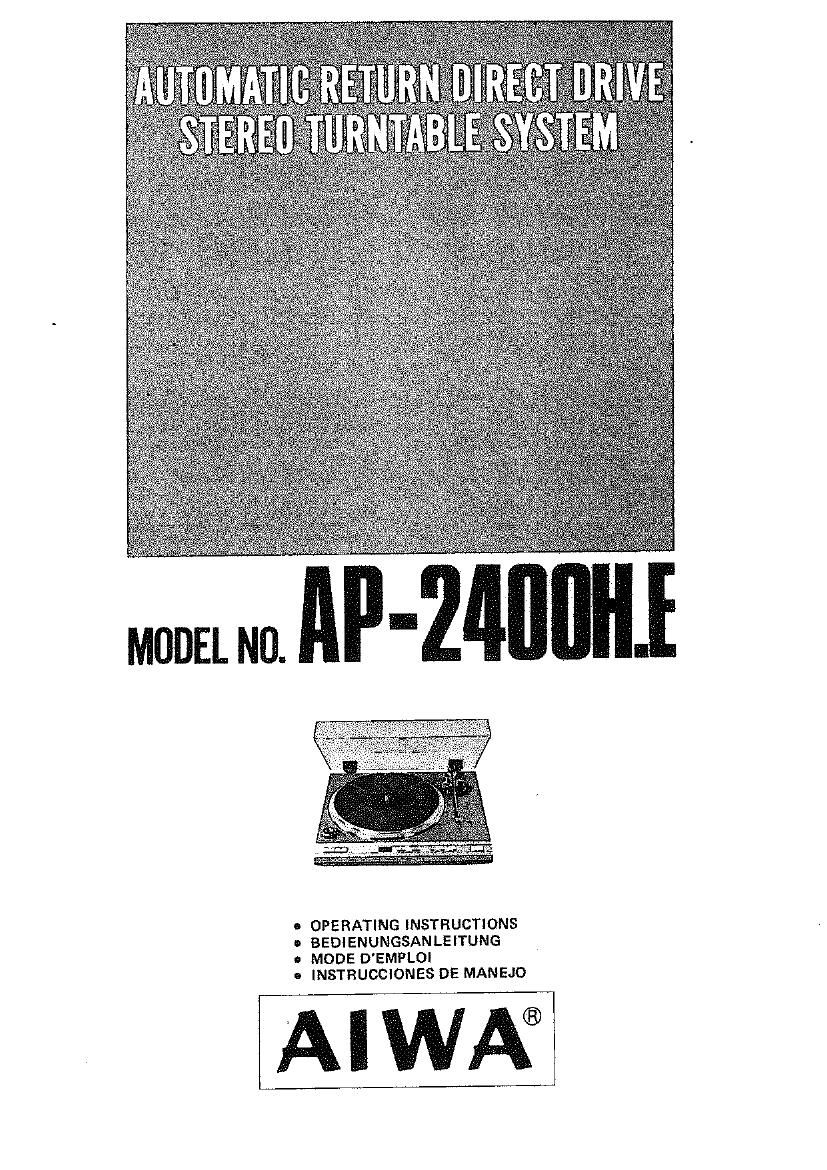 AUTOMATIC RETURN DIRECT DRIVE STEREO TURNTABLE SYSTEM

MODEL NO. AP-2400H.E

• OPERATING INSTRUCTIONS
• BEDIENUNGSANLEITUNG
• MODE D'EMPLOI
• INSTRUCCIONES DE MANEJO

AIWA®